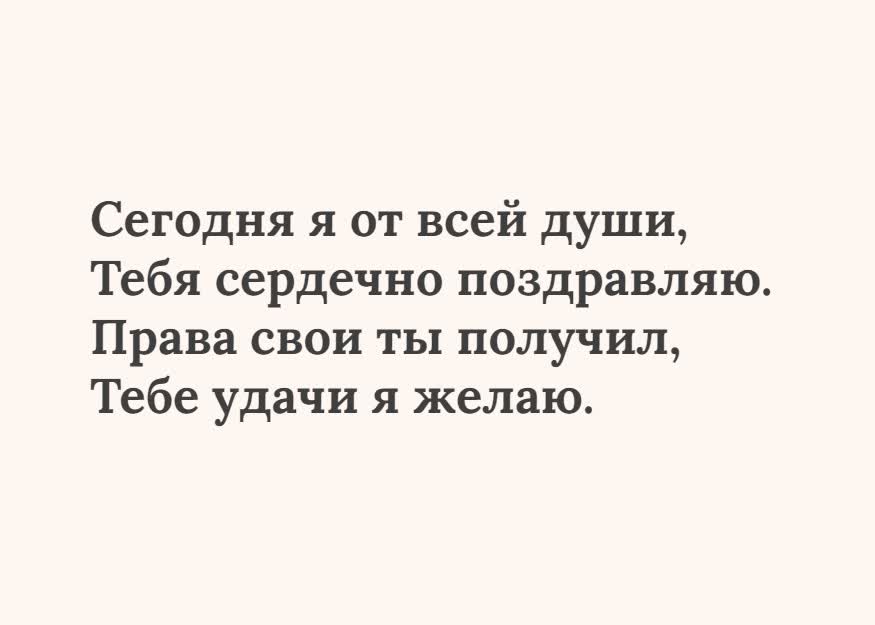 Сегодня я от всей души,
Тебя сердечно поздравляю.
Права свои ты получил,
Тебе удачи я желаю.